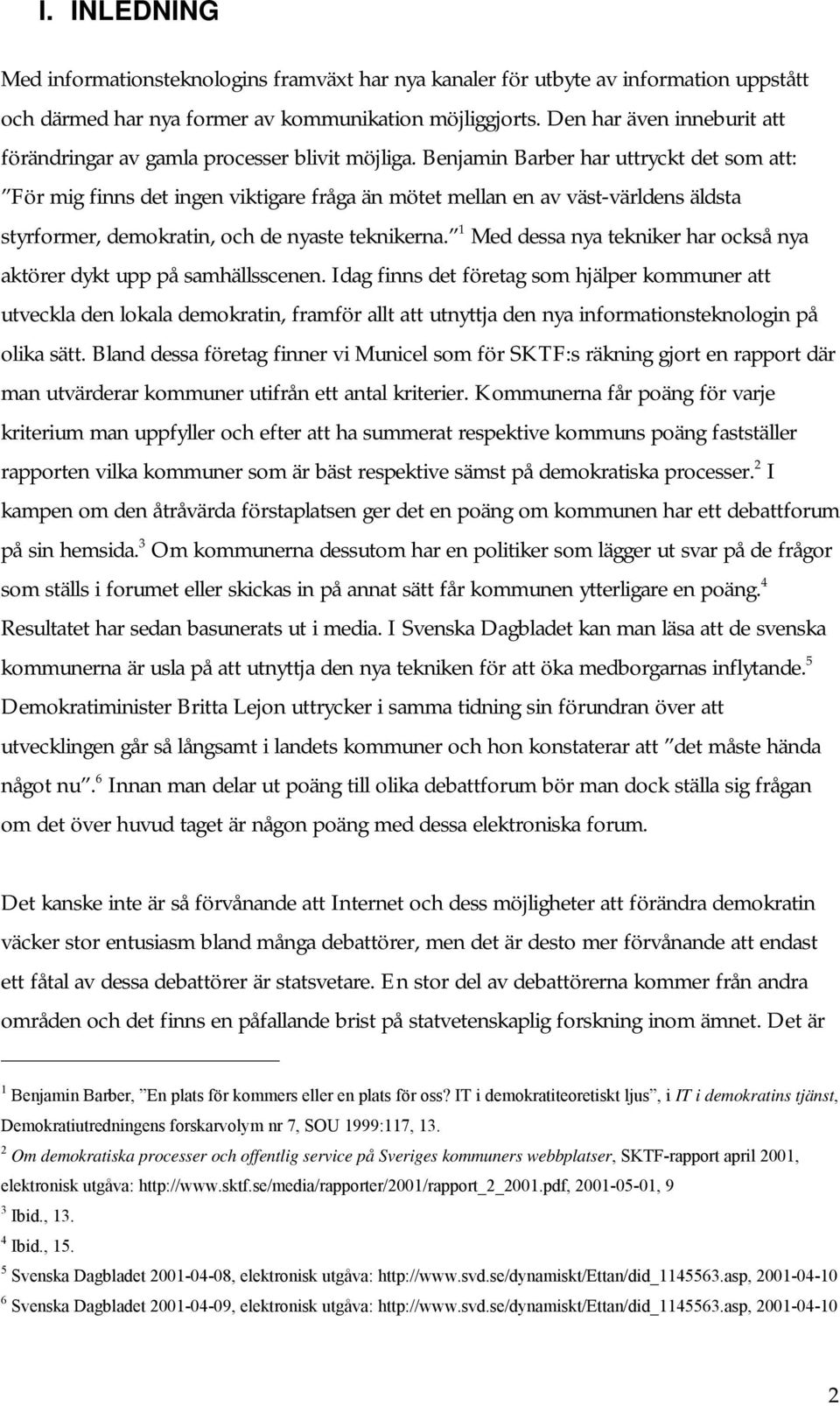 I. INLEDNING

Med informationsteknologins framväxt har nya kanaler för utbyte av information uppstått och därmed har nya former av kommunikation möjliggjorts. Den har även inneburit att förändringar av gamla processer blivit möjliga. Benjamin Barber har uttryckt det som att: ”För mig finns det ingen viktigare fråga än mötet mellan en av väst-världens äldsta styrformer, demokratin, och de nyaste teknikerna.”$^1$ Med dessa nya tekniker har också nya aktörer dykt upp på samhällsscenen. Idag finns det företag som hjälper kommuner att utveckla den lokala demokratin, framför allt att utnyttja den nya informationsteknologin på olika sätt. Bland dessa företag finner vi Municel som för SKTF:s räkning gjort en rapport där man utvärderar kommuner utifrån ett antal kriterier. Kommunerna får poäng för varje kriterium man uppfyller och efter att ha summerat respektive kommuns poäng fastställer rapporten vilka kommuner som är bäst respektive sämst på demokratiska processer.$^2$ I kampen om den åtråvärda förstaplatsen ger det en poäng om kommunen har ett debattforum på sin hemsida.$^3$ Om kommunerna dessutom har en politiker som lägger ut svar på de frågor som ställs i forumet eller skickas in på annat sätt får kommunen ytterligare en poäng.$^4$ Resultatet har sedan basunerats ut i media. I Svenska Dagbladet kan man läsa att de svenska kommunerna är usla på att utnyttja den nya tekniken för att öka medborgarnas inflytande.$^5$ Demokratiminister Britta Lejon uttrycker i samma tidning sin förundran över att utvecklingen går så långsamt i landets kommuner och hon konstaterar att ”det måste hända något nu”.$^6$ Innan man delar ut poäng till olika debattforum bör man dock ställa sig frågan om det över huvud taget är någon poäng med dessa elektroniska forum.

Det kanske inte är så förvånande att Internet och dess möjligheter att förändra demokratin väcker stor entusiasm bland många debattörer, men det är desto mer förvånande att endast ett fåtal av dessa debattörer är statsvetare. En stor del av debattörerna kommer från andra områden och det finns en påfallande brist på statvetenskaplig forskning inom ämnet. Det är

$^1$ Benjamin Barber, ”En plats för kommers eller en plats för oss? IT i demokratiteoretiskt ljus”, i IT i demokratins tjänst, Demokratiutredningens forskarvolym nr 7, SOU 1999:117, 13.
$^2$ Om demokratiska processer och offentlig service på Sveriges kommuners webbplatser, SKTF-rapport april 2001, elektronisk utgåva: http://www.sktf.se/media/rapporter/2001/rapport_2_2001.pdf, 2001-05-01, 9
$^3$ Ibid., 13.
$^4$ Ibid., 15.
$^5$ Svenska Dagbladet 2001-04-08, elektronisk utgåva: http://www.svd.se/dynamiskt/Ettan/did_1145563.asp, 2001-04-10
$^6$ Svenska Dagbladet 2001-04-09, elektronisk utgåva: http://www.svd.se/dynamiskt/Ettan/did_1145563.asp, 2001-04-10

2